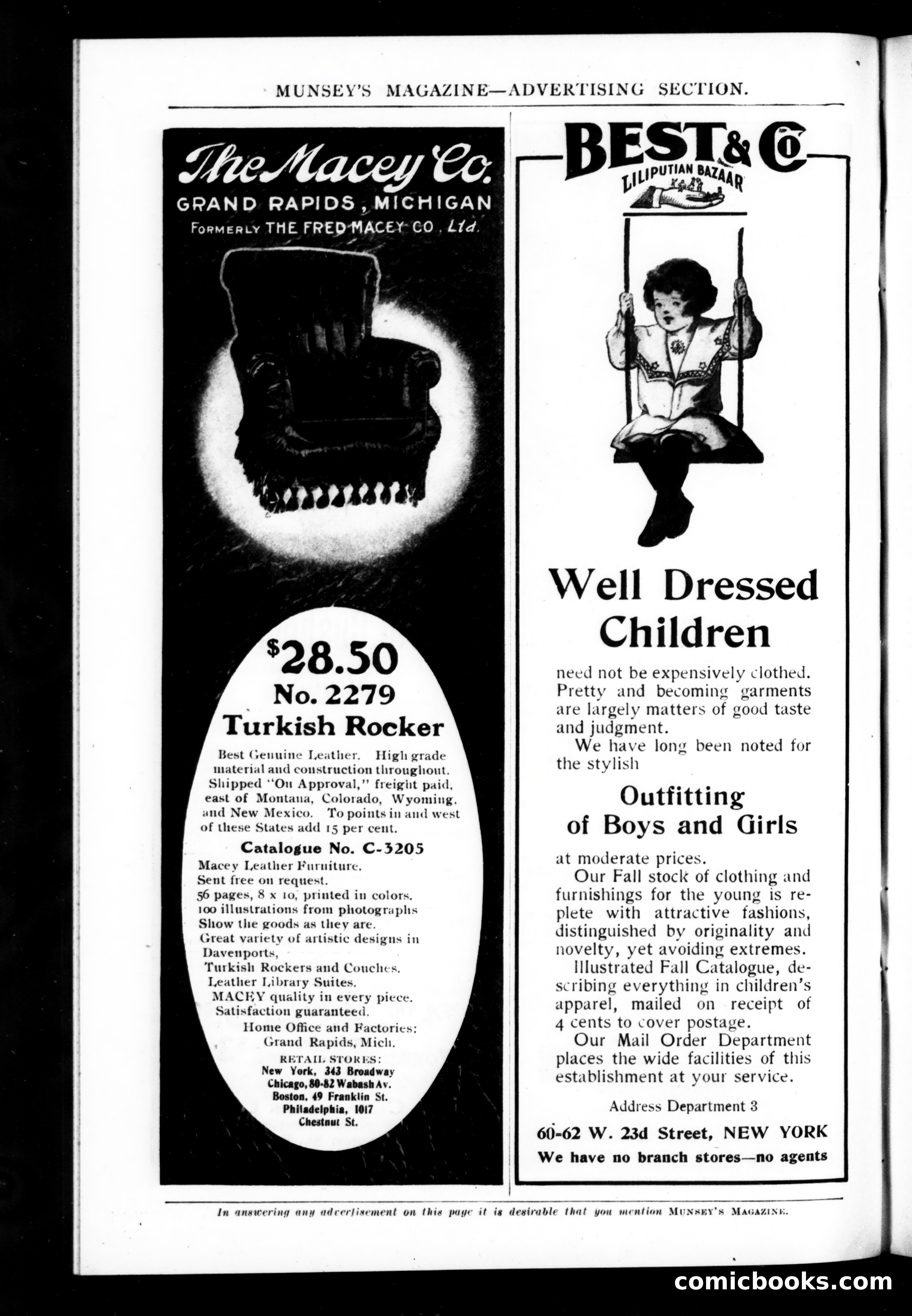 MUNSEY'S MAGAZINE—ADVERTISING SECTION.

The Macey Co.
GRAND RAPIDS, MICHIGAN
FORMERLY THE FRED MACEY CO. Ltd.

$28.50
No. 2279
Turkish Rocker

Best Genuine Leather. High grade material and construction throughout. Shipped "On Approval," freight paid, east of Montana, Colorado, Wyoming, and New Mexico. To points in and west of these States add 15 per cent.

Catalogue No. C-3205
Macey Leather Furniture.
Sent free on request.
56 pages, 8 x 10, printed in colors.
100 illustrations from photographs
Show the goods as they are.
Great variety of artistic designs in Davenports,
Turkish Rockers and Couches.
Leather Library Suites.
MACEY quality in every piece.
Satisfaction guaranteed.
Home Office and Factories:
Grand Rapids, Mich.
RETAIL STORES:
New York, 343 Broadway
Chicago, 80-82 Wabash Av.
Boston, 49 Franklin St.
Philadelphia, 1017 Chestnut St.

BEST & Co
LILIPUTIAN BAZAAR

Well Dressed Children

need not be expensively clothed. Pretty and becoming garments are largely matters of good taste and judgment.

We have long been noted for the stylish

Outfitting of Boys and Girls

at moderate prices.

Our Fall stock of clothing and furnishings for the young is replete with attractive fashions, distinguished by originality and novelty, yet avoiding extremes.

Illustrated Fall Catalogue, describing everything in children's apparel, mailed on receipt of 4 cents to cover postage.

Our Mail Order Department places the wide facilities of this establishment at your service.

Address Department 3

60-62 W. 23d Street, NEW YORK
We have no branch stores—no agents

In answering any advertisement on this page it is desirable that you mention MUNSEY'S MAGAZINE.

comicbooks.com